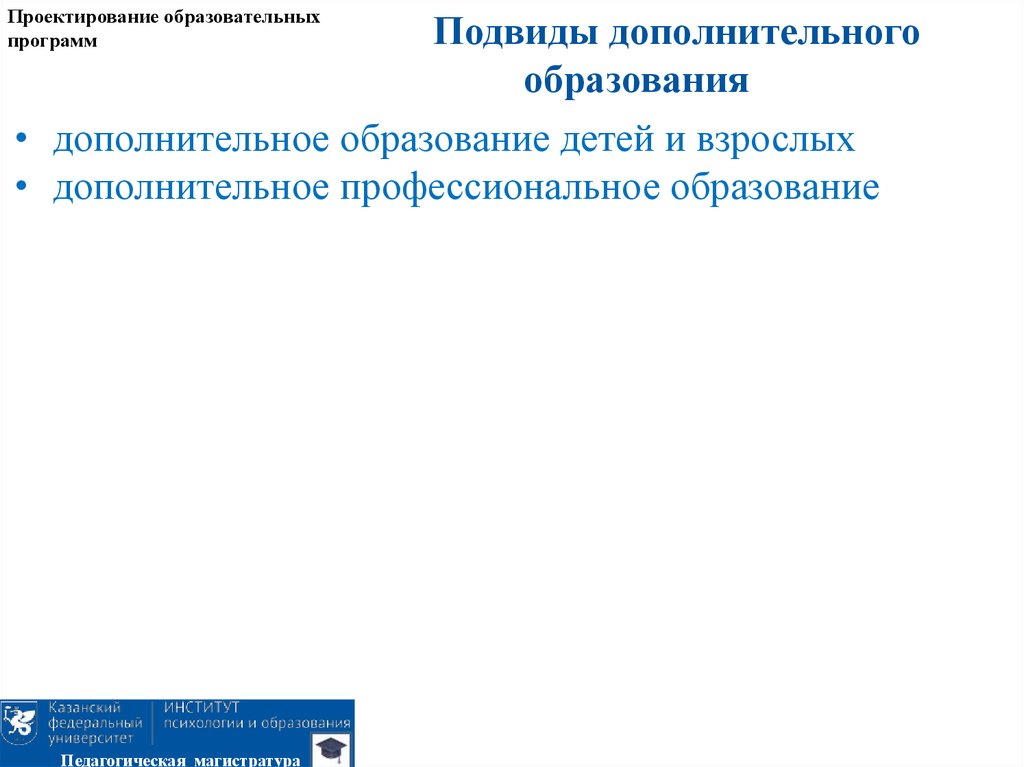 Проектирование образовательных программ

Подвиды дополнительного образования

• дополнительное образование детей и взрослых
• дополнительное профессиональное образование

Казанский федеральный университет
ИНСТИТУТ психологии и образования
Педагогическая магистратура